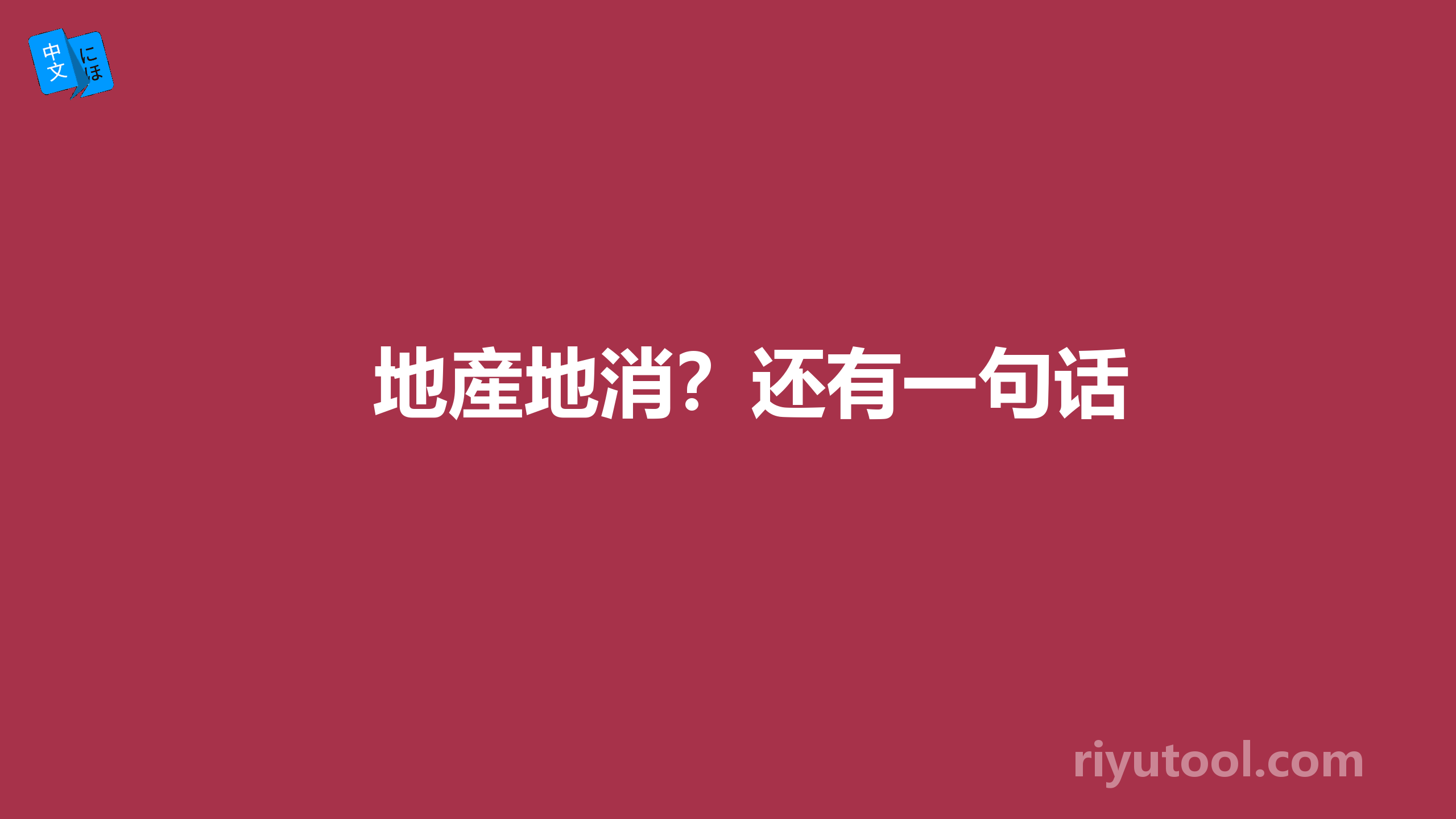 中文 にほ

地産地消？还有一句话

riyutool.com